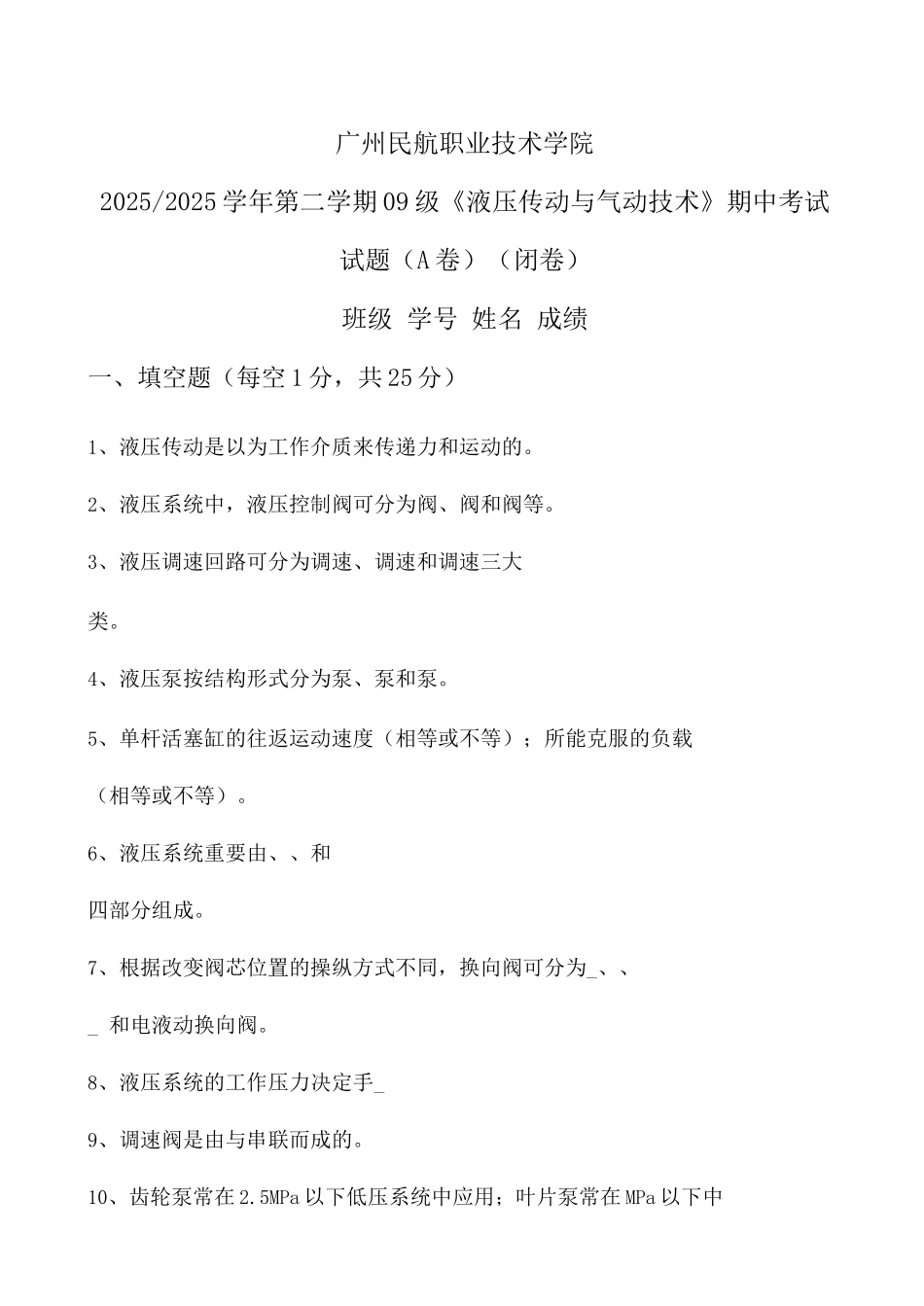 广州民航职业技术学院

2025/2025学年第二学期09级《液压传动与气动技术》期中考试

试题（A卷）（闭卷）

班级 学号 姓名 成绩

一、填空题（每空1分，共25分）

1、液压传动是以为工作介质来传递力和运动的。

2、液压系统中，液压控制阀可分为阀、阀和阀等。

3、液压调速回路可分为调速、调速和调速三大类。

4、液压泵按结构形式分为泵、泵和泵。

5、单杆活塞缸的往返运动速度（相等或不等）；所能克服的负载（相等或不等）。

6、液压系统重要由、、和四部分组成。

7、根据改变阀芯位置的操纵方式不同，换向阀可分为_、、_ 和电液动换向阀。

8、液压系统的工作压力决定手_

9、调速阀是由与串联而成的。

10、齿轮泵常在2.5MPa以下低压系统中应用；叶片泵常在MPa以下中